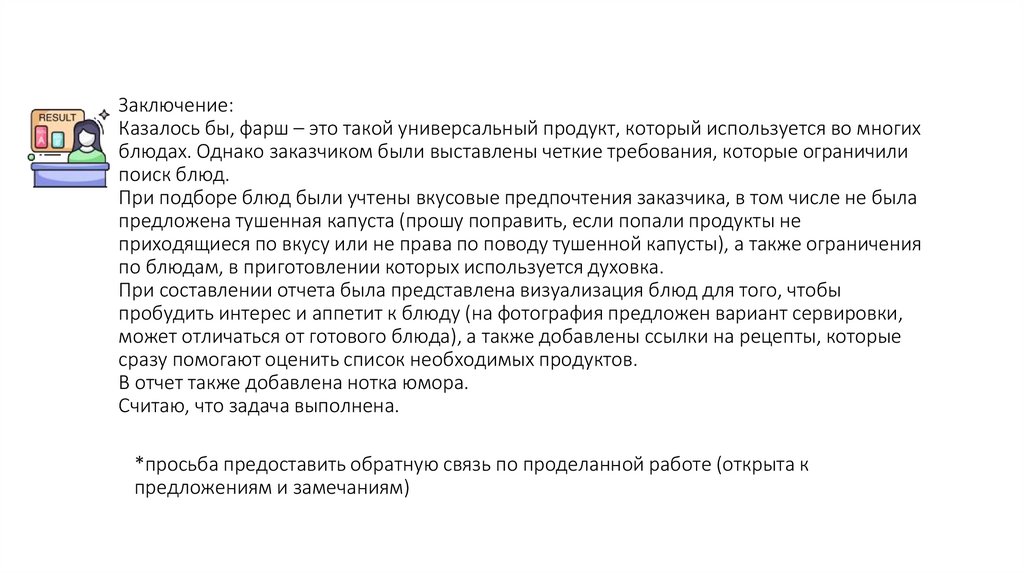 RESULT

Заключение:
Казалось бы, фарш – это такой универсальный продукт, который используется во многих блюдах. Однако заказчиком были выставлены четкие требования, которые ограничили поиск блюд.
При подборе блюд были учтены вкусовые предпочтения заказчика, в том числе не была предложена тушенная капуста (прошу поправить, если попали продукты не приходящиеся по вкусу или не права по поводу тушенной капусты), а также ограничения по блюдам, в приготовлении которых используется духовка.
При составлении отчета была представлена визуализация блюд для того, чтобы пробудить интерес и аппетит к блюду (на фотография предложен вариант сервировки, может отличаться от готового блюда), а также добавлены ссылки на рецепты, которые сразу помогают оценить список необходимых продуктов.
В отчет также добавлена нотка юмора.
Считаю, что задача выполнена.

*просьба предоставить обратную связь по проделанной работе (открыта к предложениям и замечаниям)